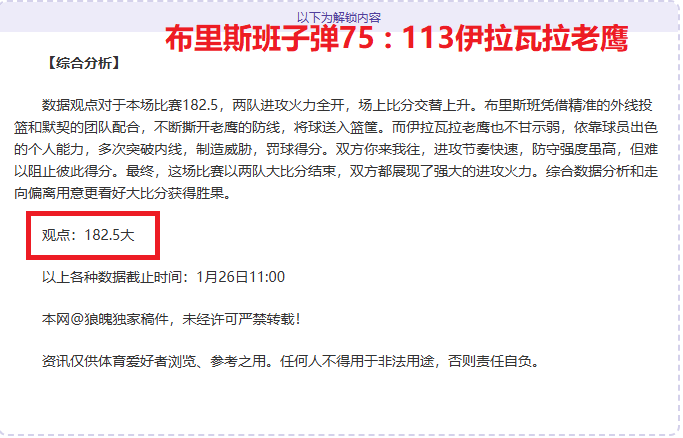 以下为解锁内容

布里斯班子弹75：113伊拉瓦拉老鹰

【综合分析】

数据观点对于本场比赛182.5，两队进攻火力全开，场上比分交替上升。布里斯班凭借精准的外线投篮和默契的团队配合，不断撕开老鹰的防线，将球送入篮筐。而伊拉瓦拉老鹰也不甘示弱，依靠球员出色的个人能力，多次突破内线，制造威胁，罚球得分。双方你来我往，进攻节奏快速，防守强度虽高，但难以阻止彼此得分。最终，这场比赛以两队大比分结束，双方都展现了强大的进攻火力。综合数据分析和走向偏离用意更看好大比分获得胜果。

观点：182.5大

以上各种数据截止时间：1月26日11:00

本网@狼魄独家稿件，未经许可严禁转载！

资讯仅供体育爱好者浏览、参考之用。任何人不得用于非法用途，否则责任自负。